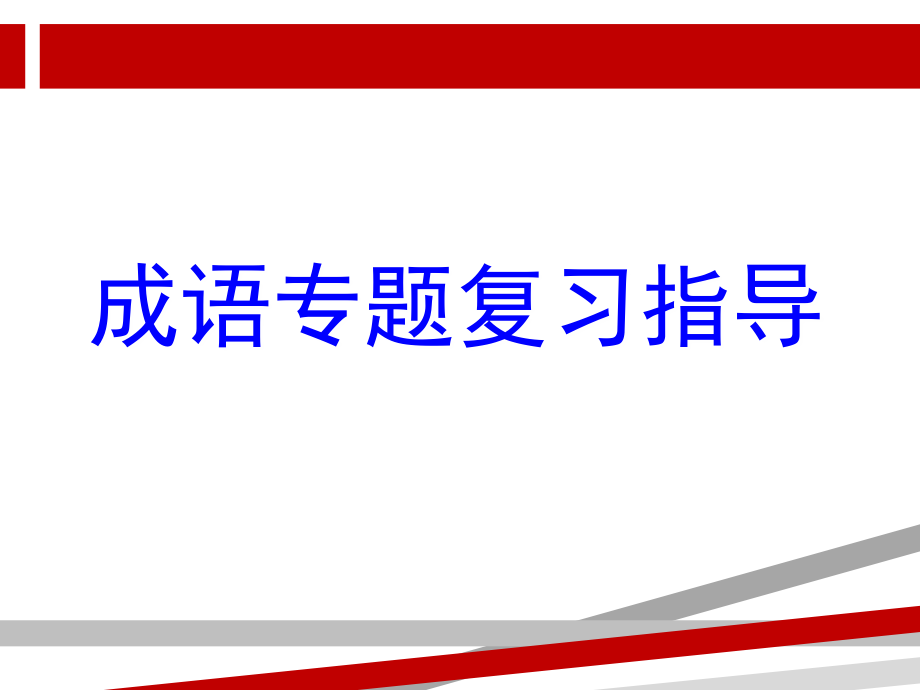 成语专题复习指导